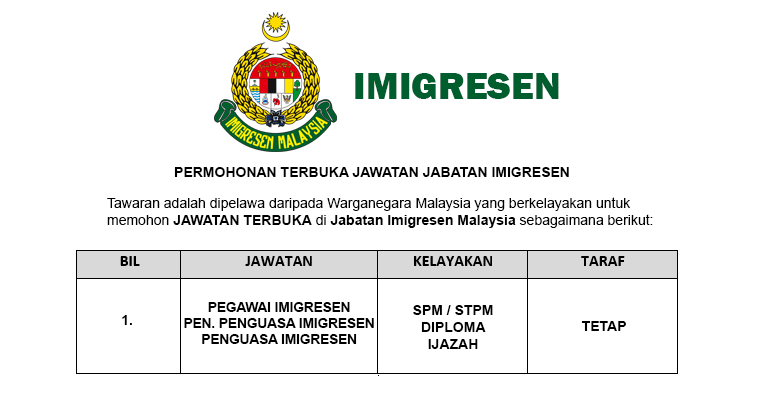 IMIGRESEN MALAYSIA

IMIGRESEN

PERMOHONAN TERBUKA JAWATAN JABATAN IMIGRESEN

Tawaran adalah dipelawa daripada Warganegara Malaysia yang berkelayakan untuk memohon JAWATAN TERBUKA di Jabatan Imigresen Malaysia sebagaimana berikut:

| BIL | JAWATAN | KELAYAKAN | TARAF |
|---|---|---|---|
| 1. | PEGAWAI IMIGRESEN PEN. PENGUASA IMIGRESEN PENGUASA IMIGRESEN | SPM / STPM DIPLOMA IJAZAH | TETAP |